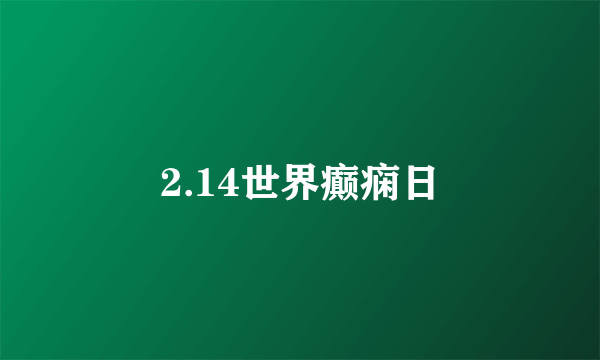 2.14世界癫痫日